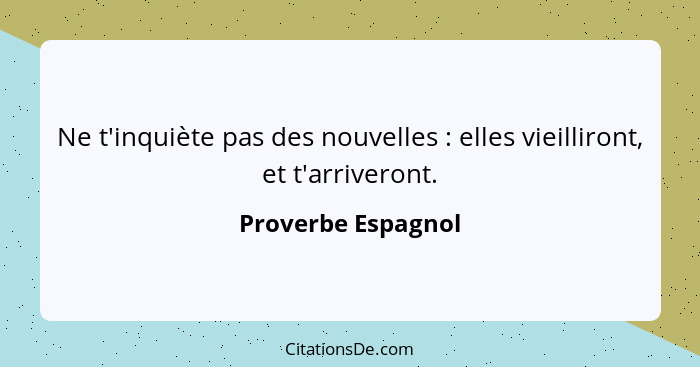 Ne t'inquiète pas des nouvelles : elles vieilliront, et t'arriveront.

Proverbe Espagnol

CitationsDe.com